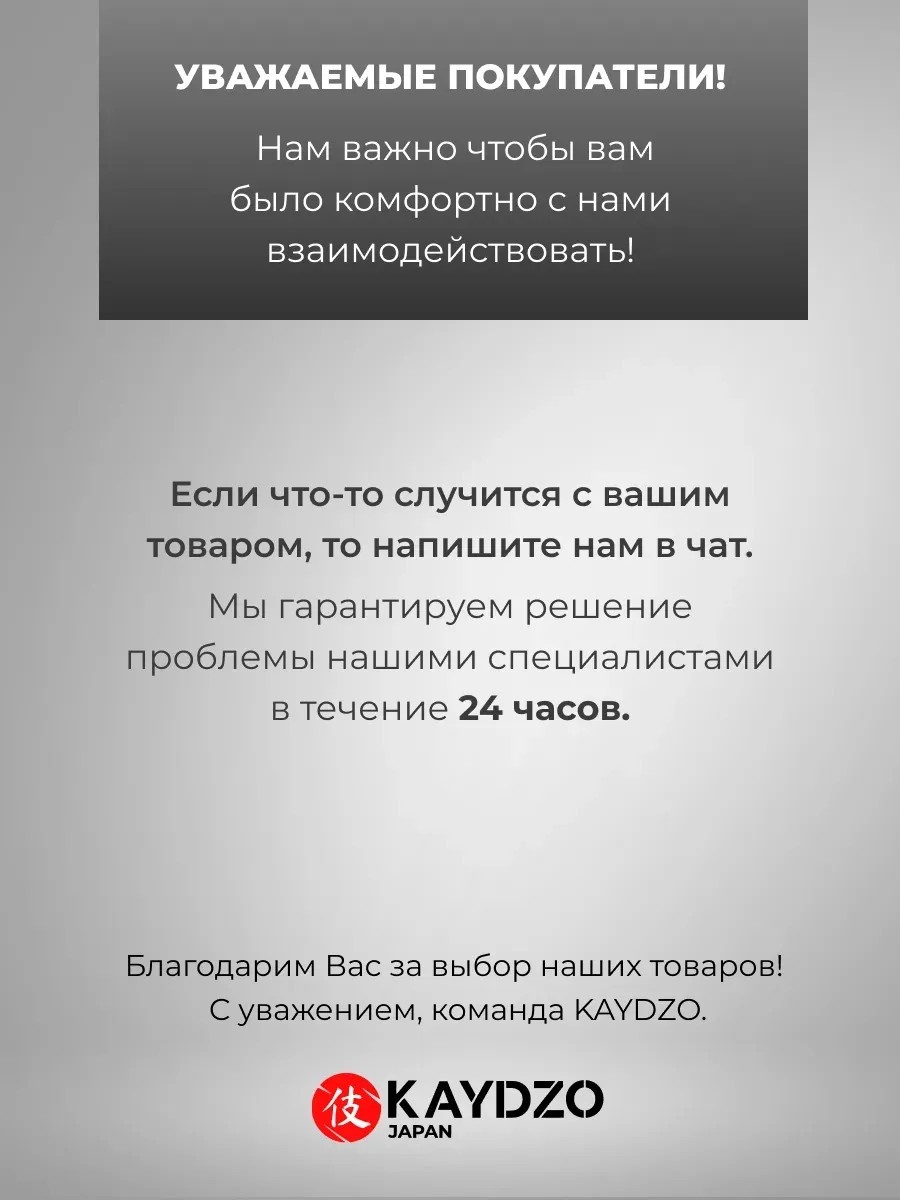 УВАЖАЕМЫЕ ПОКУПАТЕЛИ!

Нам важно чтобы вам было комфортно с нами взаимодействовать!

Если что-то случится с вашим товаром, то напишите нам в чат.

Мы гарантируем решение проблемы нашими специалистами в течение 24 часов.

Благодарим Вас за выбор наших товаров!
С уважением, команда KAYDZO.

伎 KAYDZO
JAPAN